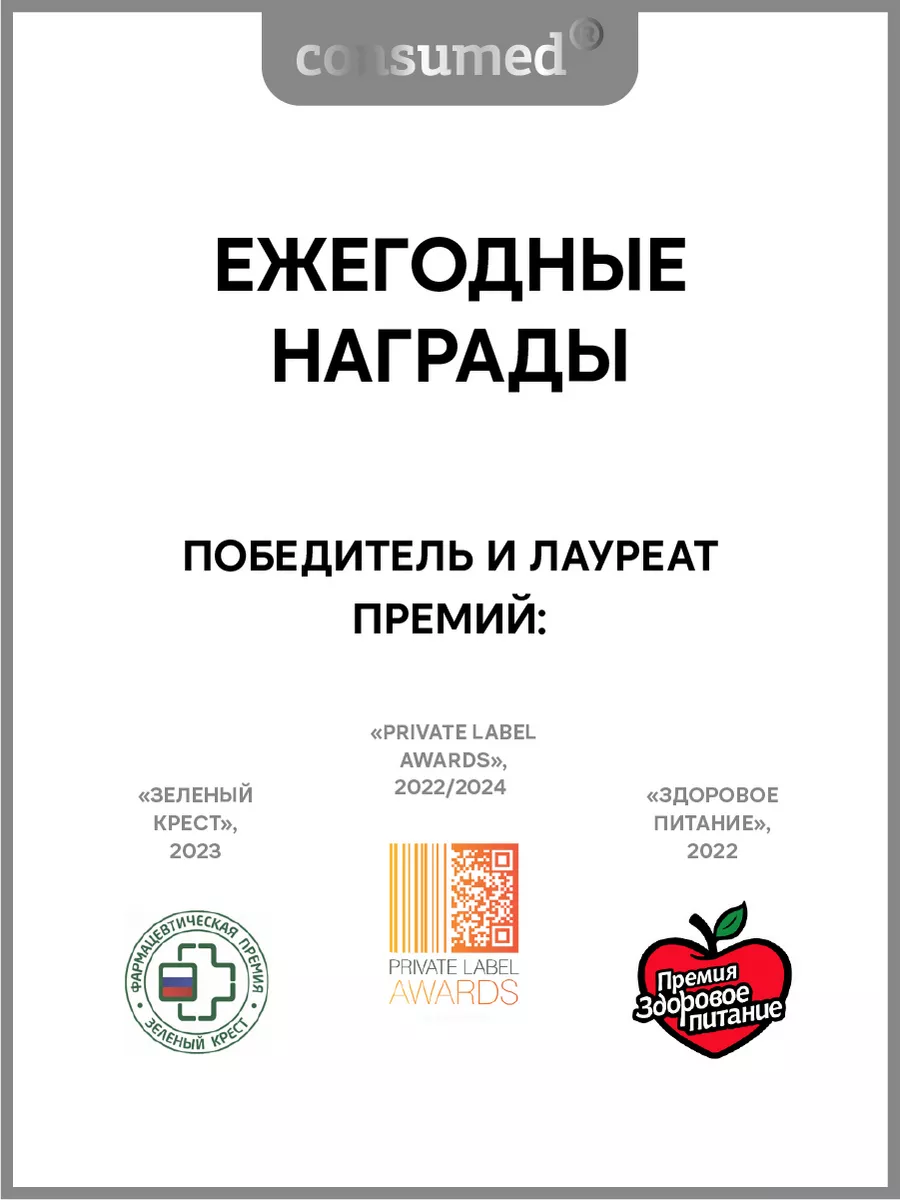 consumed®

ЕЖЕГОДНЫЕ НАГРАДЫ

ПОБЕДИТЕЛЬ И ЛАУРЕАТ ПРЕМИЙ:

«ЗЕЛЕНЫЙ КРЕСТ», 2023

ФАРМАЦЕВТИЧЕСКАЯ ПРЕМИЯ
ЗЕЛЁНЫЙ КРЕСТ

«PRIVATE LABEL AWARDS», 2022/2024

PRIVATE LABEL
AWARDS

«ЗДОРОВОЕ ПИТАНИЕ», 2022

Премия
Здоровое
питание